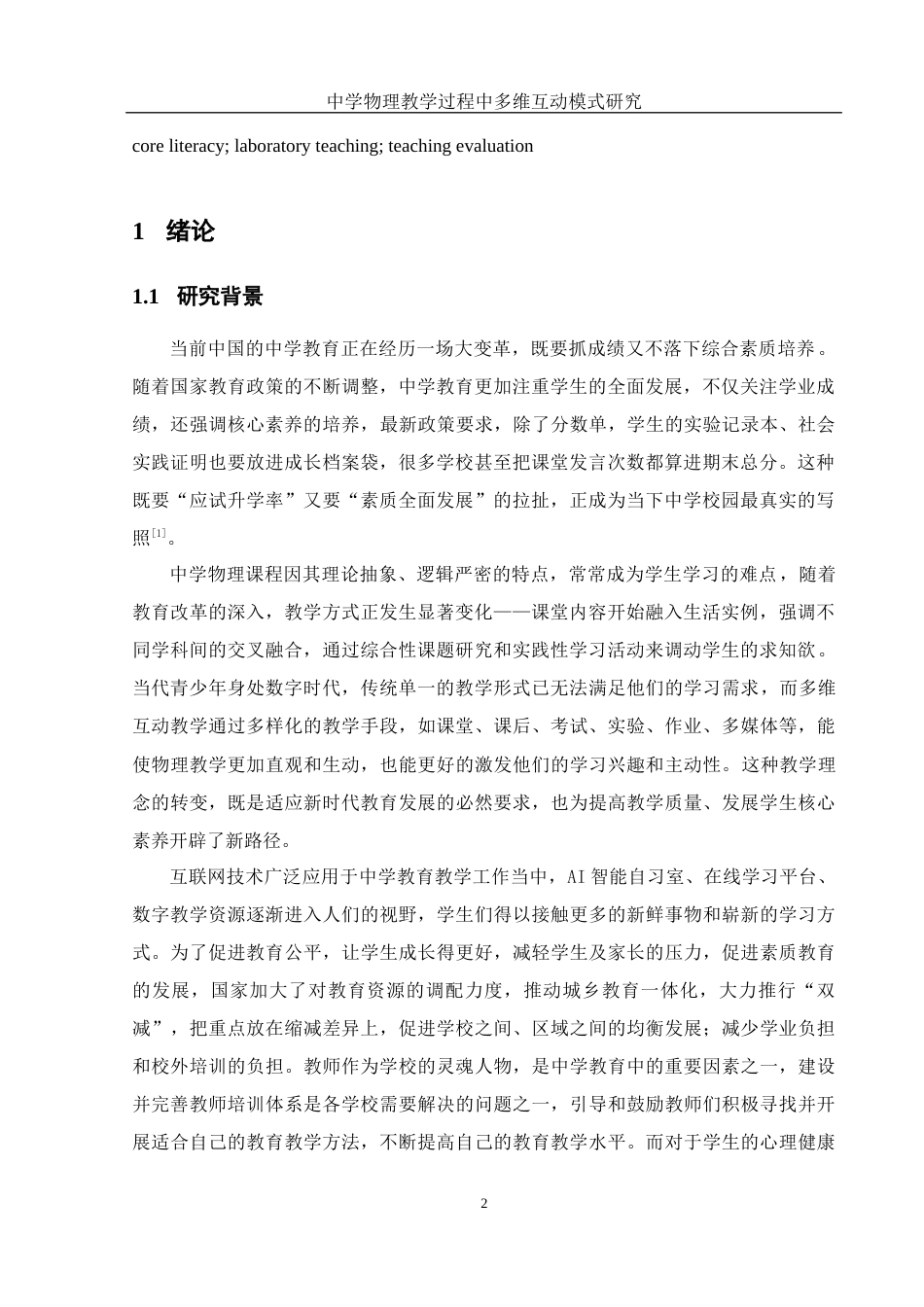 中学物理教学过程中多维互动模式研究

core literacy; laboratory teaching; teaching evaluation

1　绪论

1.1　研究背景

当前中国的中学教育正在经历一场大变革，既要抓成绩又不落下综合素质培养。随着国家教育政策的不断调整，中学教育更加注重学生的全面发展，不仅关注学业成绩，还强调核心素养的培养，最新政策要求，除了分数单，学生的实验记录本、社会实践证明也要放进成长档案袋，很多学校甚至把课堂发言次数都算进期末总分。这种既要“应试升学率”又要“素质全面发展”的拉扯，正成为当下中学校园最真实的写照$^{[1]}$。

中学物理课程因其理论抽象、逻辑严密的特点，常常成为学生学习的难点，随着教育改革的深入，教学方式正发生显著变化——课堂内容开始融入生活实例，强调不同学科间的交叉融合，通过综合性课题研究和实践性学习活动来调动学生的求知欲。当代青少年身处数字时代，传统单一的教学形式已无法满足他们的学习需求，而多维互动教学通过多样化的教学手段，如课堂、课后、考试、实验、作业、多媒体等，能使物理教学更加直观和生动，也能更好的激发他们的学习兴趣和主动性。这种教学理念的转变，既是适应新时代教育发展的必然要求，也为提高教学质量、发展学生核心素养开辟了新路径。

互联网技术广泛应用于中学教育教学工作当中，AI智能自习室、在线学习平台、数字教学资源逐渐进入人们的视野，学生们得以接触更多的新鲜事物和崭新的学习方式。为了促进教育公平，让学生成长得更好，减轻学生及家长的压力，促进素质教育的发展，国家加大了对教育资源的调配力度，推动城乡教育一体化，大力推行“双减”，把重点放在缩减差异上，促进学校之间、区域之间的均衡发展；减少学业负担和校外培训的负担。教师作为学校的灵魂人物，是中学教育中的重要因素之一，建设并完善教师培训体系是各学校需要解决的问题之一，引导和鼓励教师们积极寻找并开展适合自己的教育教学方法，不断提高自己的教育教学水平。而对于学生的心理健康

2